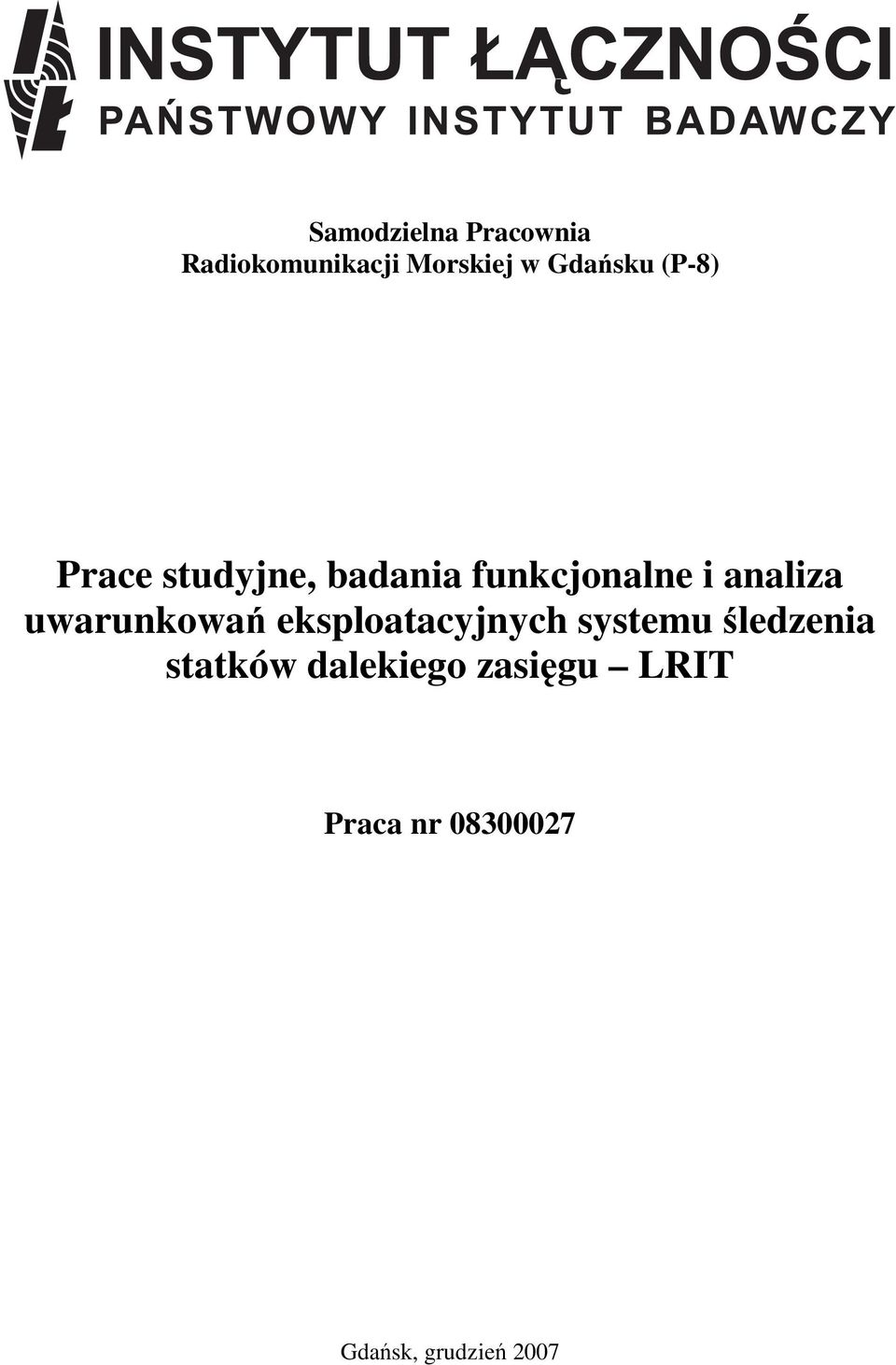 INSTYTUT ŁĄCZNOŚCI
PAŃSTWOWY INSTYTUT BADAWCZY

Samodzielna Pracownia
Radiokomunikacji Morskiej w Gdańsku (P-8)

Prace studyjne, badania funkcjonalne i analiza uwarunkowań eksploatacyjnych systemu śledzenia statków dalekiego zasięgu – LRIT

Praca nr 08300027

Gdańsk, grudzień 2007